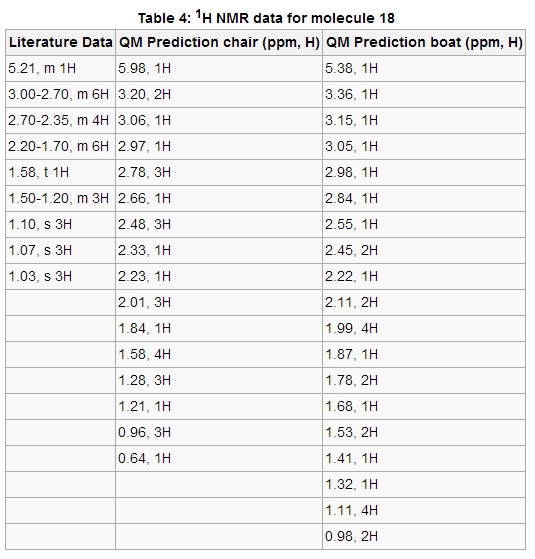 Table 4: $^1$H NMR data for molecule 18

| Literature Data | QM Prediction chair (ppm, H) | QM Prediction boat (ppm, H) |
|---|---|---|
| 5.21, m 1H | 5.98, 1H | 5.38, 1H |
| 3.00-2.70, m 6H | 3.20, 2H | 3.36, 1H |
| 2.70-2.35, m 4H | 3.06, 1H | 3.15, 1H |
| 2.20-1.70, m 6H | 2.97, 1H | 3.05, 1H |
| 1.58, t 1H | 2.78, 3H | 2.98, 1H |
| 1.50-1.20, m 3H | 2.66, 1H | 2.84, 1H |
| 1.10, s 3H | 2.48, 3H | 2.55, 1H |
| 1.07, s 3H | 2.33, 1H | 2.45, 2H |
| 1.03, s 3H | 2.23, 1H | 2.22, 1H |
| | 2.01, 3H | 2.11, 2H |
| | 1.84, 1H | 1.99, 4H |
| | 1.58, 4H | 1.87, 1H |
| | 1.28, 3H | 1.78, 2H |
| | 1.21, 1H | 1.68, 1H |
| | 0.96, 3H | 1.53, 2H |
| | 0.64, 1H | 1.41, 1H |
| | | 1.32, 1H |
| | | 1.11, 4H |
| | | 0.98, 2H |